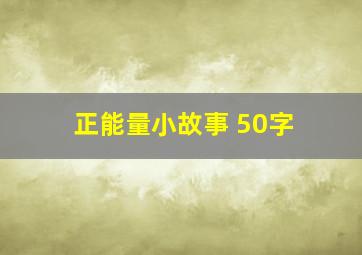 正能量小故事 50字